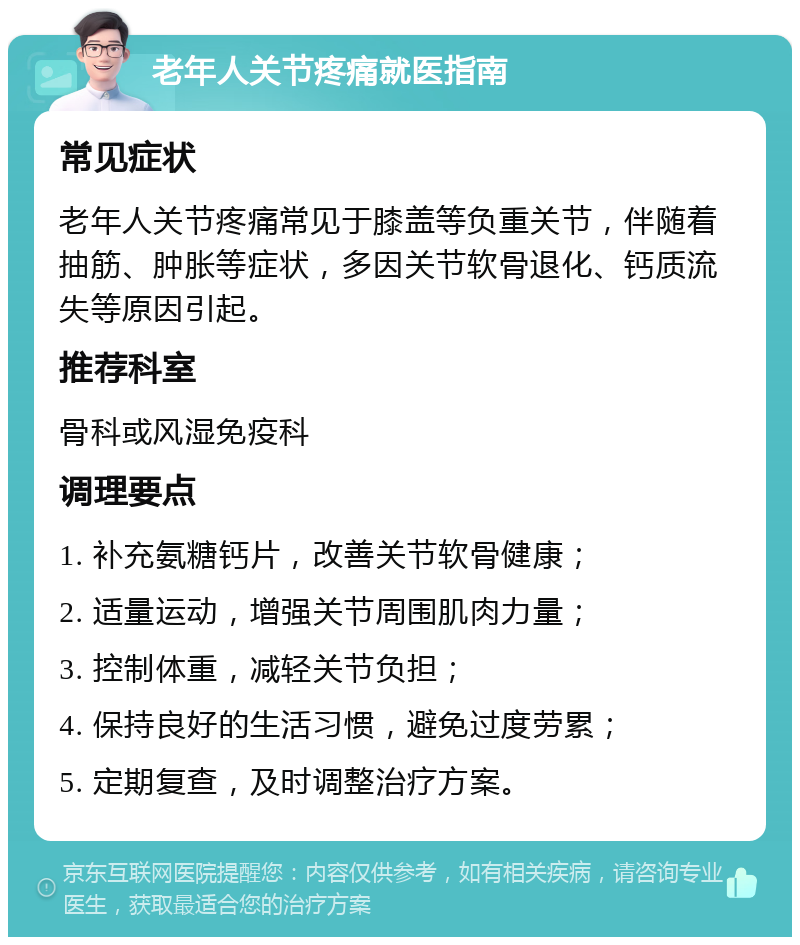 老年人关节疼痛就医指南

常见症状

老年人关节疼痛常见于膝盖等负重关节，伴随着抽筋、肿胀等症状，多因关节软骨退化、钙质流失等原因引起。

推荐科室

骨科或风湿免疫科

调理要点

1. 补充氨糖钙片，改善关节软骨健康；

2. 适量运动，增强关节周围肌肉力量；

3. 控制体重，减轻关节负担；

4. 保持良好的生活习惯，避免过度劳累；

5. 定期复查，及时调整治疗方案。

京东互联网医院提醒您：内容仅供参考，如有相关疾病，请咨询专业医生，获取最适合您的治疗方案